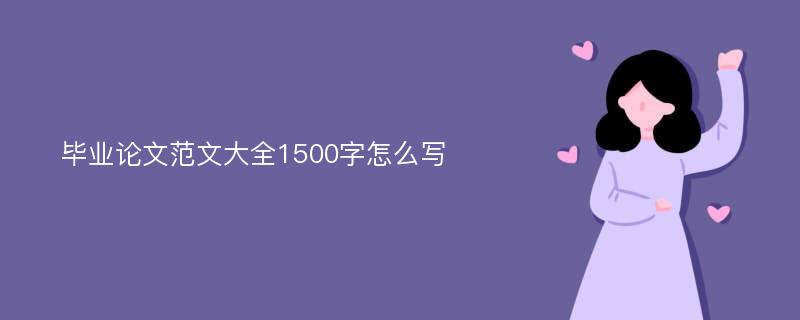 毕业论文范文大全1500字怎么写